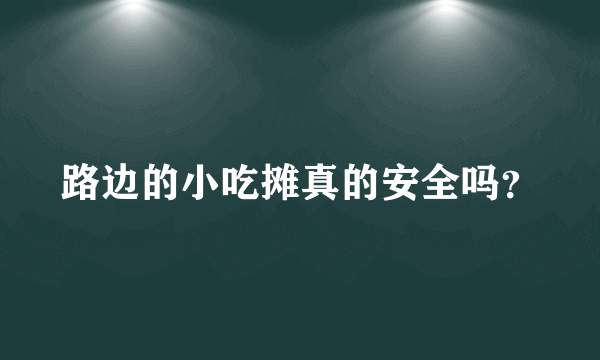 路边的小吃摊真的安全吗?